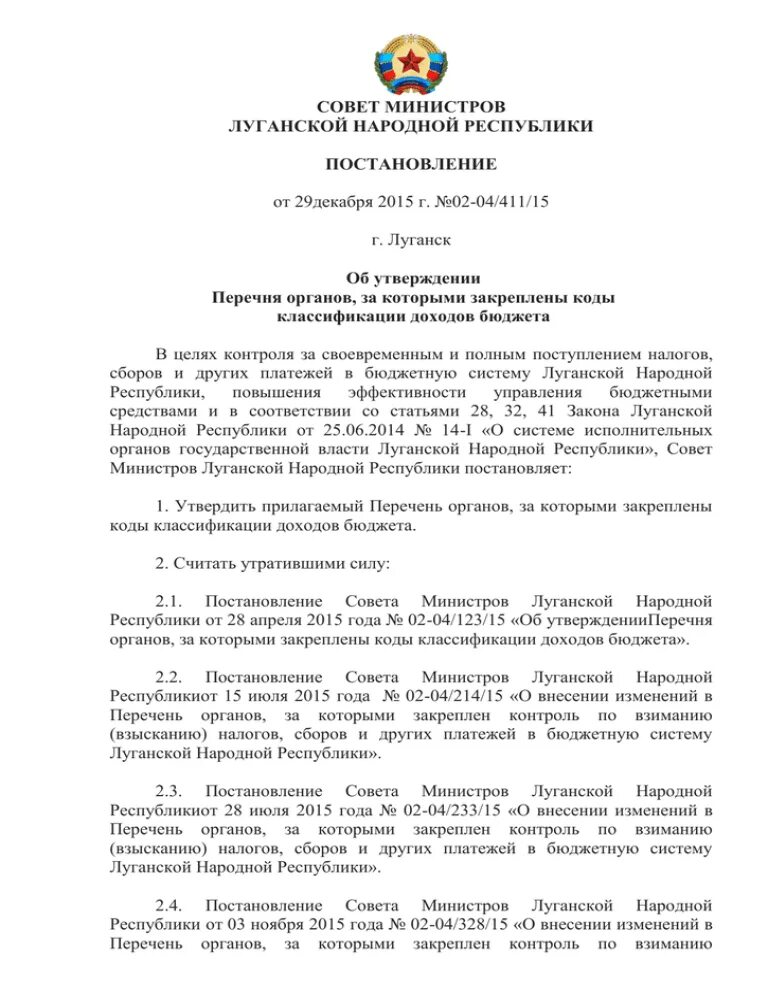 СОВЕТ МИНИСТРОВ
ЛУГАНСКОЙ НАРОДНОЙ РЕСПУБЛИКИ

ПОСТАНОВЛЕНИЕ

от 29декабря 2015 г. №02-04/411/15

г. Луганск

Об утверждении
Перечня органов, за которыми закреплены коды классификации доходов бюджета

В целях контроля за своевременным и полным поступлением налогов, сборов и других платежей в бюджетную систему Луганской Народной Республики, повышения эффективности управления бюджетными средствами и в соответствии со статьями 28, 32, 41 Закона Луганской Народной Республики от 25.06.2014 № 14-I «О системе исполнительных органов государственной власти Луганской Народной Республики», Совет Министров Луганской Народной Республики постановляет:

1. Утвердить прилагаемый Перечень органов, за которыми закреплены коды классификации доходов бюджета.

2. Считать утратившими силу:

2.1. Постановление Совета Министров Луганской Народной Республики от 28 апреля 2015 года № 02-04/123/15 «Об утвержденииПеречня органов, за которыми закреплены коды классификации доходов бюджета».

2.2. Постановление Совета Министров Луганской Народной Республикиот 15 июля 2015 года № 02-04/214/15 «О внесении изменений в Перечень органов, за которыми закреплен контроль по взиманию (взысканию) налогов, сборов и других платежей в бюджетную систему Луганской Народной Республики».

2.3. Постановление Совета Министров Луганской Народной Республикиот 28 июля 2015 года № 02-04/233/15 «О внесении изменений в Перечень органов, за которыми закреплен контроль по взиманию (взысканию) налогов, сборов и других платежей в бюджетную систему Луганской Народной Республики».

2.4. Постановление Совета Министров Луганской Народной Республики от 03 ноября 2015 года № 02-04/328/15 «О внесении изменений в Перечень органов, за которыми закреплен контроль по взиманию